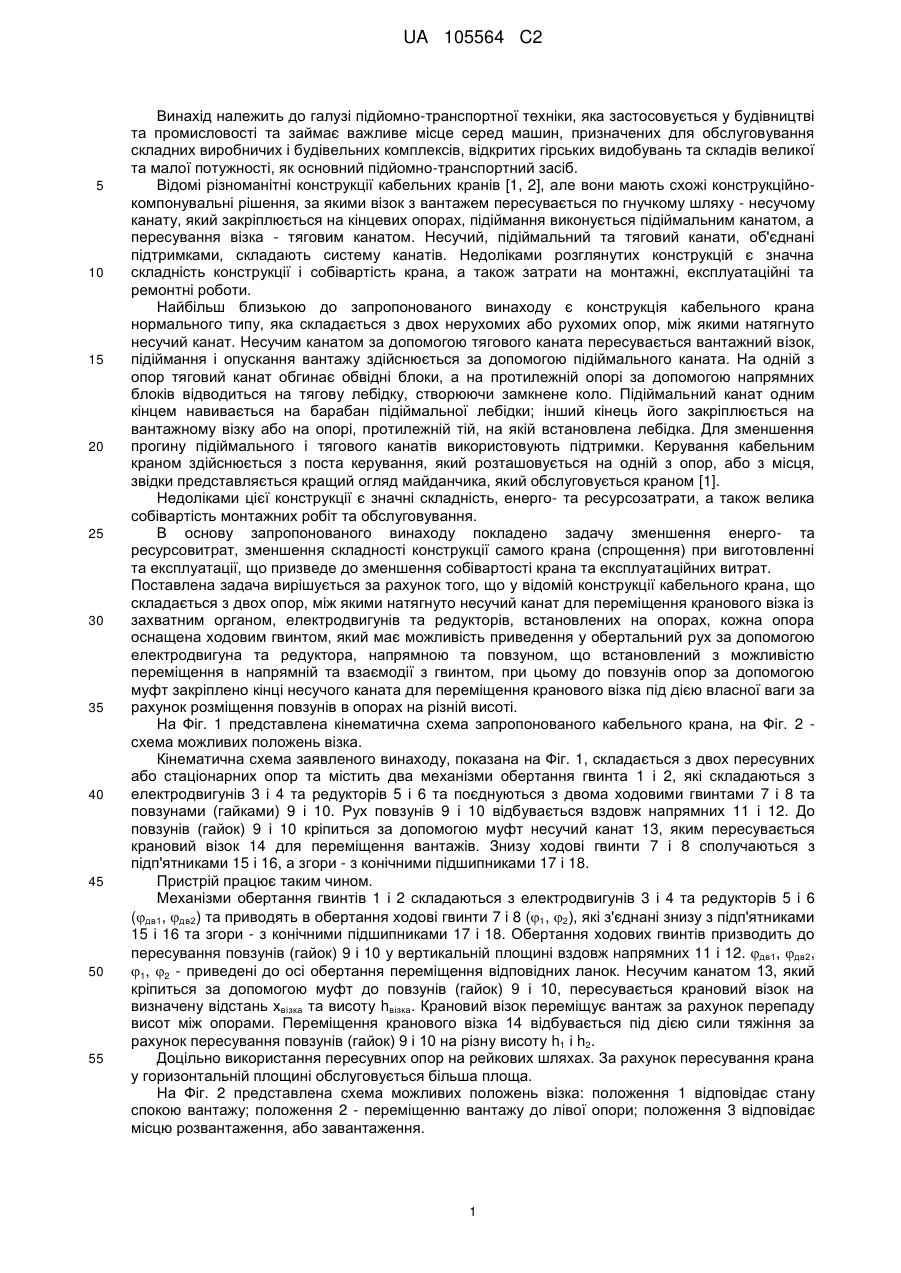 UA 105564 C2

Винахід належить до галузі підйомно-транспортної техніки, яка застосовується у будівництві та промисловості та займає важливе місце серед машин, призначених для обслуговування складних виробничих і будівельних комплексів, відкритих гірських видобувань та складів великої та малої потужності, як основний підйомно-транспортний засіб.

5 Відомі різноманітні конструкції кабельних кранів [1, 2], але вони мають схожі конструкційно-компонувальні рішення, за якими візок з вантажем пересувається по гнучкому шляху - несучому канату, який закріплюється на кінцевих опорах, підіймання виконується підіймальним канатом, а пересування візка - тяговим канатом. Несучий, підіймальний та тяговий канати, об'єднані підтримками, складають систему канатів. Недоліками розглянутих конструкцій є значна

10 складність конструкції і собівартість крана, а також затрати на монтажні, експлуатаційні та ремонтні роботи.

Найбільш близькою до запропонованого винаходу є конструкція кабельного крана нормального типу, яка складається з двох нерухомих або рухомих опор, між якими натягнуто несучий канат. Несучим канатом за допомогою тягового каната пересувається вантажний візок,

15 підіймання і опускання вантажу здійснюється за допомогою підіймального каната. На одній з опор тяговий канат обгинає обвідні блоки, а на протилежній опорі за допомогою напрямних блоків відводиться на тягову лебідку, створюючи замкнене коло. Підіймальний канат одним кінцем навивається на барабан підіймальної лебідки; інший кінець його закріплюється на вантажному візку або на опорі, протилежній тій, на якій встановлена лебідка. Для зменшення

20 прогину підіймального і тягового канатів використовують підтримки. Керування кабельним краном здійснюється з поста керування, який розташовується на одній з опор, або з місця, звідки представляється кращий огляд майданчика, який обслуговується краном [1].

Недоліками цієї конструкції є значні складність, енерго- та ресурсозатрати, а також велика собівартість монтажних робіт та обслуговування.

25 В основу запропонованого винаходу покладено задачу зменшення енерго- та ресурсовитрат, зменшення складності конструкції самого крана (спрощення) при виготовленні та експлуатації, що призведе до зменшення собівартості крана та експлуатаційних витрат.

Поставлена задача вирішується за рахунок того, що у відомій конструкції кабельного крана, що складається з двох опор, між якими натягнуто несучий канат для переміщення кранового візка із

30 захватним органом, електродвигунів та редукторів, встановлених на опорах, кожна опора оснащена ходовим гвинтом, який має можливість приведення у обертальний рух за допомогою електродвигуна та редуктора, напрямною та повзуном, що встановлений з можливістю переміщення в напрямній та взаємодії з гвинтом, при цьому до повзунів опор за допомогою муфт закріплено кінці несучого каната для переміщення кранового візка під дією власної ваги за

35 рахунок розміщення повзунів в опорах на різній висоті.

На Фіг. 1 представлена кінематична схема запропонованого кабельного крана, на Фіг. 2 - схема можливих положень візка.

Кінематична схема заявленого винаходу, показана на Фіг. 1, складається з двох пересувних або стаціонарних опор та містить два механізми обертання гвинта 1 і 2, які складаються з

40 електродвигунів 3 і 4 та редукторів 5 і 6 та поєднуються з двома ходовими гвинтами 7 і 8 та повзунами (гайками) 9 і 10. Рух повзунів 9 і 10 відбувається вздовж напрямних 11 і 12. До повзунів (гайок) 9 і 10 кріпиться за допомогою муфт несучий канат 13, яким пересувається крановий візок 14 для переміщення вантажів. Знизу ходові гвинти 7 і 8 сполучаються з підп'ятниками 15 і 16, а згори - з конічними підшипниками 17 і 18.

45 Пристрій працює таким чином.

Механізми обертання гвинтів 1 і 2 складаються з електродвигунів 3 і 4 та редукторів 5 і 6 ($\varphi_{дв1}$, $\varphi_{дв2}$) та приводять в обертання ходові гвинти 7 і 8 ($\varphi_1$, $\varphi_2$), які з'єднані знизу з підп'ятниками 15 і 16 та згори - з конічними підшипниками 17 і 18. Обертання ходових гвинтів призводить до пересування повзунів (гайок) 9 і 10 у вертикальній площині вздовж напрямних 11 і 12. $\varphi_{дв1}$, $\varphi_{дв2}$,

50 $\varphi_1$, $\varphi_2$ - приведені до осі обертання переміщення відповідних ланок. Несучим канатом 13, який кріпиться за допомогою муфт до повзунів (гайок) 9 і 10, пересувається крановий візок на визначену відстань $x_{візка}$ та висоту $h_{візка}$. Крановий візок переміщує вантаж за рахунок перепаду висот між опорами. Переміщення кранового візка 14 відбувається під дією сили тяжіння за рахунок пересування повзунів (гайок) 9 і 10 на різну висоту $h_1$ і $h_2$.

55 Доцільно використання пересувних опор на рейкових шляхах. За рахунок пересування крана у горизонтальній площині обслуговується більша площа.

На Фіг. 2 представлена схема можливих положень візка: положення 1 відповідає стану спокою вантажу; положення 2 - переміщенню вантажу до лівої опори; положення 3 відповідає місцю розвантаження, або завантаження.

1